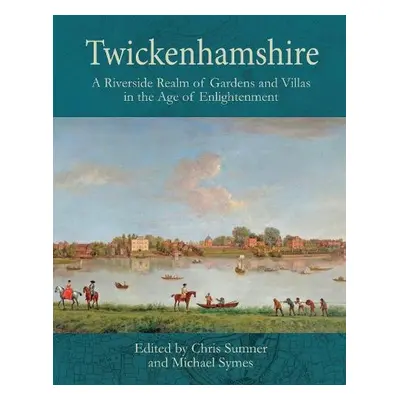 Twickenhamshire

A Riverside Realm of Gardens and Villas in the Age of Enlightenment

Edited by Chris Sumner and Michael Symes